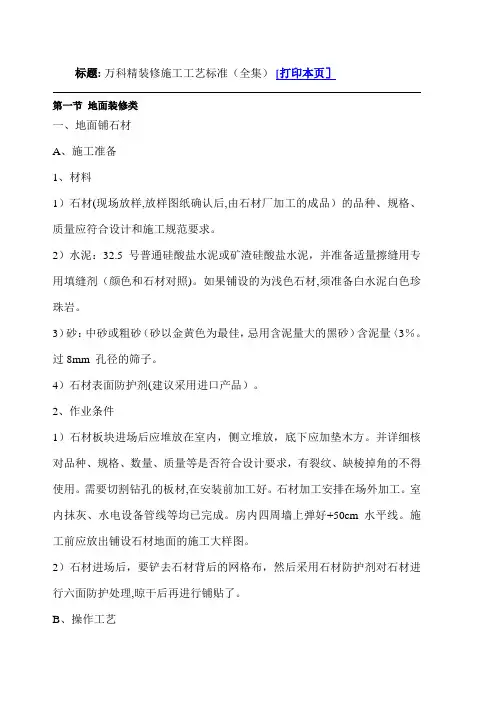 标题: 万科精装修施工工艺标准（全集） [打印本页]

第一节 地面装修类

一、地面铺石材

A、施工准备

1、材料

1）石材(现场放样,放样图纸确认后,由石材厂加工的成品）的品种、规格、质量应符合设计和施工规范要求。

2）水泥：32.5 号普通硅酸盐水泥或矿渣硅酸盐水泥，并准备适量擦缝用专用填缝剂（颜色和石材对照)。如果铺设的为浅色石材,须准备白水泥白色珍珠岩。

3）砂：中砂或粗砂（砂以金黄色为最佳，忌用含泥量大的黑砂）含泥量〈3%。过 8mm 孔径的筛子。

4）石材表面防护剂(建议采用进口产品）。

2、作业条件

1）石材板块进场后应堆放在室内，侧立堆放，底下应加垫木方。并详细核对品种、规格、数量、质量等是否符合设计要求，有裂纹、缺棱掉角的不得使用。需要切割钻孔的板材,在安装前加工好。石材加工安排在场外加工。室内抹灰、水电设备管线等均已完成。房内四周墙上弹好+50cm 水平线。施工前应放出铺设石材地面的施工大样图。

2）石材进场后，要铲去石材背后的网格布，然后采用石材防护剂对石材进行六面防护处理,晾干后再进行铺贴了。

B、操作工艺